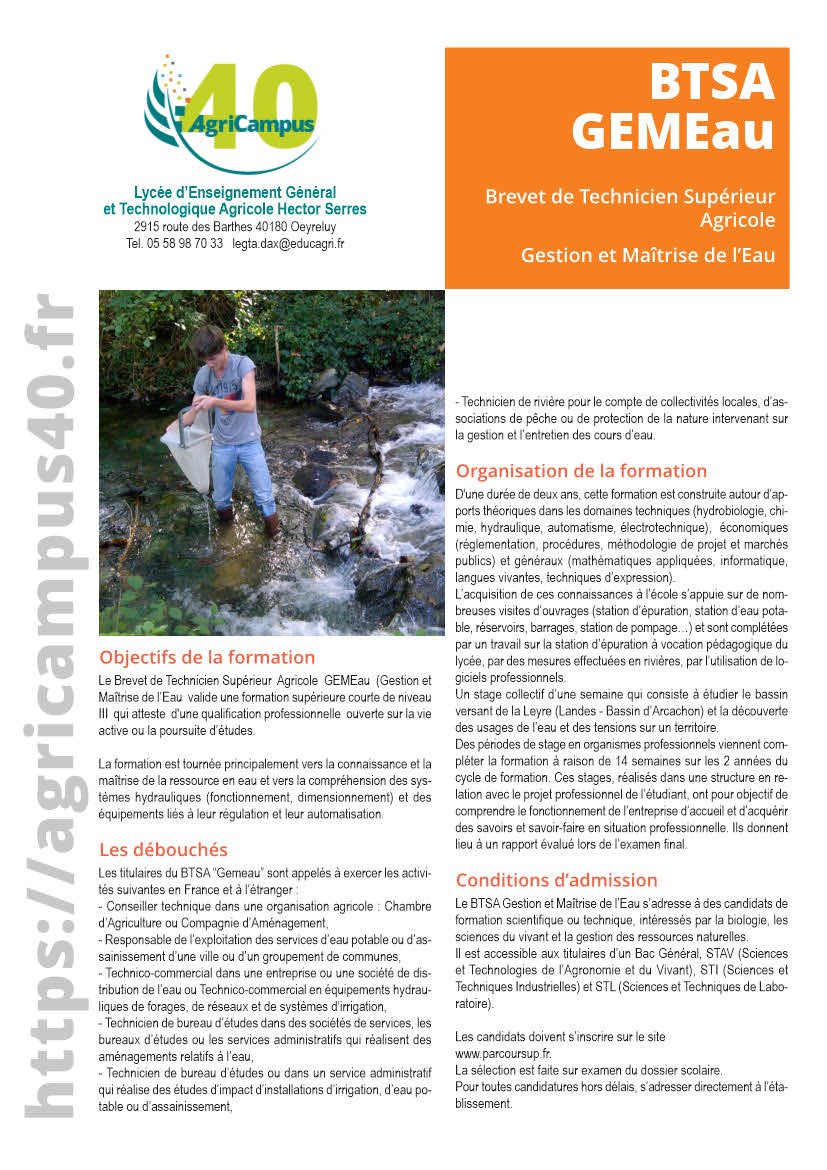 40
AgriCampus

Lycée d'Enseignement Général et Technologique Agricole Hector Serres
2915 route des Barthes 40180 Oeyreluy
Tel. 05 58 98 70 33 legta.dax@educagri.fr

BTSA GEMEau

Brevet de Technicien Supérieur Agricole

Gestion et Maîtrise de l'Eau

https://agricampus40.fr

Objectifs de la formation

Le Brevet de Technicien Supérieur Agricole GEMEau (Gestion et Maîtrise de l'Eau valide une formation supérieure courte de niveau III qui atteste d'une qualification professionnelle ouverte sur la vie active ou la poursuite d'études.

La formation est tournée principalement vers la connaissance et la maîtrise de la ressource en eau et vers la compréhension des systèmes hydrauliques (fonctionnement, dimensionnement) et des équipements liés à leur régulation et leur automatisation.

Les débouchés

Les titulaires du BTSA "Gemeau" sont appelés à exercer les activités suivantes en France et à l'étranger :
- Conseiller technique dans une organisation agricole : Chambre d'Agriculture ou Compagnie d'Aménagement,
- Responsable de l'exploitation des services d'eau potable ou d'assainissement d'une ville ou d'un groupement de communes,
- Technico-commercial dans une entreprise ou une société de distribution de l'eau ou Technico-commercial en équipements hydrauliques de forages, de réseaux et de systèmes d'irrigation,
- Technicien de bureau d'études dans des sociétés de services, les bureaux d'études ou les services administratifs qui réalisent des aménagements relatifs à l'eau,
- Technicien de bureau d'études ou dans un service administratif qui réalise des études d'impact d'installations d'irrigation, d'eau potable ou d'assainissement,

- Technicien de rivière pour le compte de collectivités locales, d'associations de pêche ou de protection de la nature intervenant sur la gestion et l'entretien des cours d'eau.

Organisation de la formation

D'une durée de deux ans, cette formation est construite autour d'apports théoriques dans les domaines techniques (hydrobiologie, chimie, hydraulique, automatisme, électrotechnique), économiques (réglementation, procédures, méthodologie de projet et marchés publics) et généraux (mathématiques appliquées, informatique, langues vivantes, techniques d'expression).
L'acquisition de ces connaissances à l'école s'appuie sur de nombreuses visites d'ouvrages (station d'épuration, station d'eau potable, réservoirs, barrages, station de pompage…) et sont complétées par un travail sur la station d'épuration à vocation pédagogique du lycée, par des mesures effectuées en rivières, par l'utilisation de logiciels professionnels.
Un stage collectif d'une semaine qui consiste à étudier le bassin versant de la Leyre (Landes - Bassin d'Arcachon) et la découverte des usages de l'eau et des tensions sur un territoire.
Des périodes de stage en organismes professionnels viennent compléter la formation à raison de 14 semaines sur les 2 années du cycle de formation. Ces stages, réalisés dans une structure en relation avec le projet professionnel de l'étudiant, ont pour objectif de comprendre le fonctionnement de l'entreprise d'accueil et d'acquérir des savoirs et savoir-faire en situation professionnelle. Ils donnent lieu à un rapport évalué lors de l'examen final.

Conditions d'admission

Le BTSA Gestion et Maîtrise de l'Eau s'adresse à des candidats de formation scientifique ou technique, intéressés par la biologie, les sciences du vivant et la gestion des ressources naturelles.
Il est accessible aux titulaires d'un Bac Général, STAV (Sciences et Technologies de l'Agronomie et du Vivant), STI (Sciences et Techniques Industrielles) et STL (Sciences et Techniques de Laboratoire).

Les candidats doivent s'inscrire sur le site www.parcoursup.fr.
La sélection est faite sur examen du dossier scolaire.
Pour toutes candidatures hors délais, s'adresser directement à l'établissement.